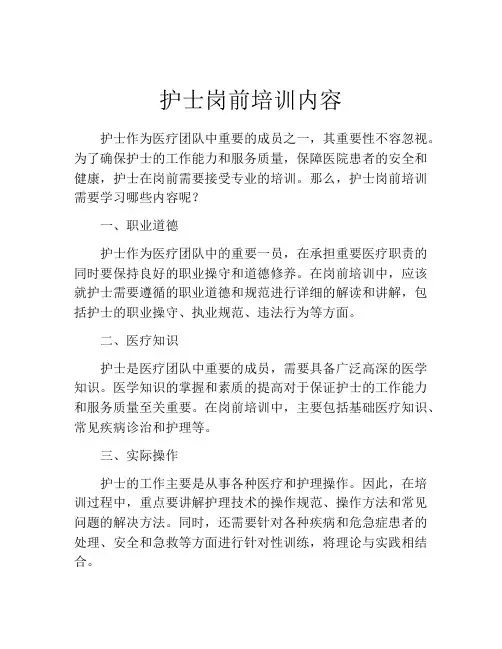 护士岗前培训内容

护士作为医疗团队中重要的成员之一，其重要性不容忽视。为了确保护士的工作能力和服务质量，保障医院患者的安全和健康，护士在岗前需要接受专业的培训。那么，护士岗前培训需要学习哪些内容呢？

一、职业道德

护士作为医疗团队中的重要一员，在承担重要医疗职责的同时要保持良好的职业操守和道德修养。在岗前培训中，应该就护士需要遵循的职业道德和规范进行详细的解读和讲解，包括护士的职业操守、执业规范、违法行为等方面。

二、医疗知识

护士是医疗团队中重要的成员，需要具备广泛高深的医学知识。医学知识的掌握和素质的提高对于保证护士的工作能力和服务质量至关重要。在岗前培训中，主要包括基础医疗知识、常见疾病诊治和护理等。

三、实际操作

护士的工作主要是从事各种医疗和护理操作。因此，在培训过程中，重点要讲解护理技术的操作规范、操作方法和常见问题的解决方法。同时，还需要针对各种疾病和危急症患者的处理、安全和急救等方面进行针对性训练，将理论与实践相结合。